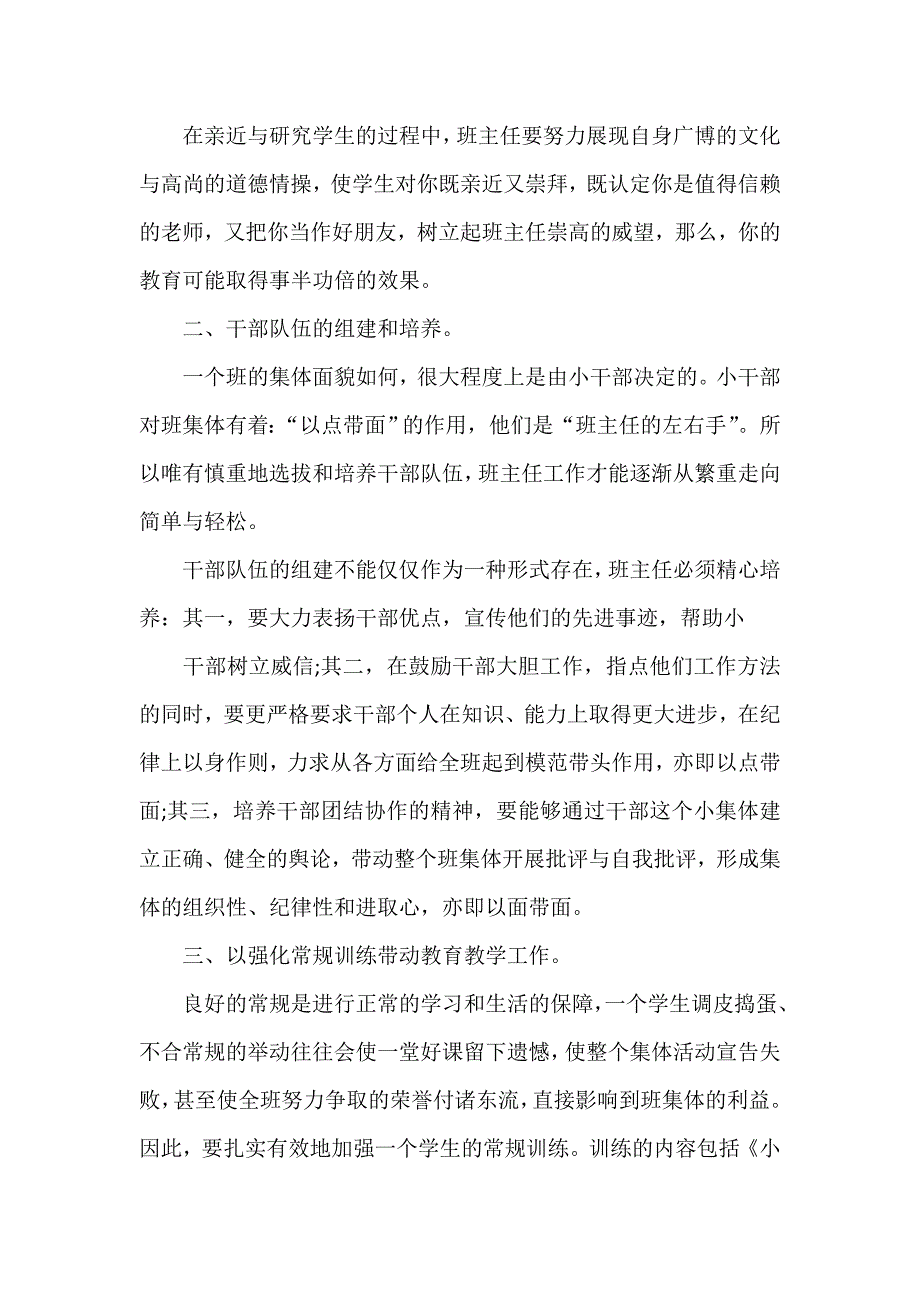 在亲近与研究学生的过程中，班主任要努力展现自身广博的文化与高尚的道德情操，使学生对你既亲近又崇拜，既认定你是值得信赖的老师，又把你当作好朋友，树立起班主任崇高的威望，那么，你的教育可能取得事半功倍的效果。

二、干部队伍的组建和培养。

一个班的集体面貌如何，很大程度上是由小干部决定的。小干部对班集体有着：“以点带面”的作用，他们是“班主任的左右手”。所以唯有慎重地选拔和培养干部队伍，班主任工作才能逐渐从繁重走向简单与轻松。

干部队伍的组建不能仅仅作为一种形式存在，班主任必须精心培养：其一，要大力表扬干部优点，宣传他们的先进事迹，帮助小

干部树立威信;其二，在鼓励干部大胆工作，指点他们工作方法的同时，要更严格要求干部个人在知识、能力上取得更大进步，在纪律上以身作则，力求从各方面给全班起到模范带头作用，亦即以点带面;其三，培养干部团结协作的精神，要能够通过干部这个小集体建立正确、健全的舆论，带动整个班集体开展批评与自我批评，形成集体的组织性、纪律性和进取心，亦即以面带面。

三、以强化常规训练带动教育教学工作。

良好的常规是进行正常的学习和生活的保障，一个学生调皮捣蛋、不合常规的举动往往会使一堂好课留下遗憾，使整个集体活动宣告失败，甚至使全班努力争取的荣誉付诸东流，直接影响到班集体的利益。因此，要扎实有效地加强一个学生的常规训练。训练的内容包括《小